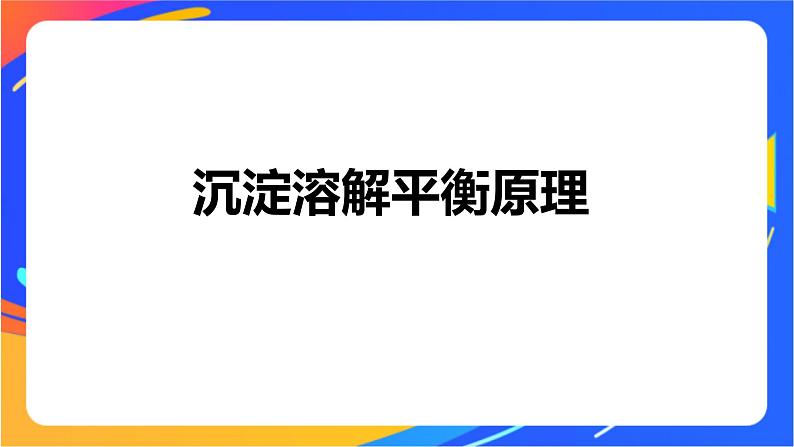 沉淀溶解平衡原理